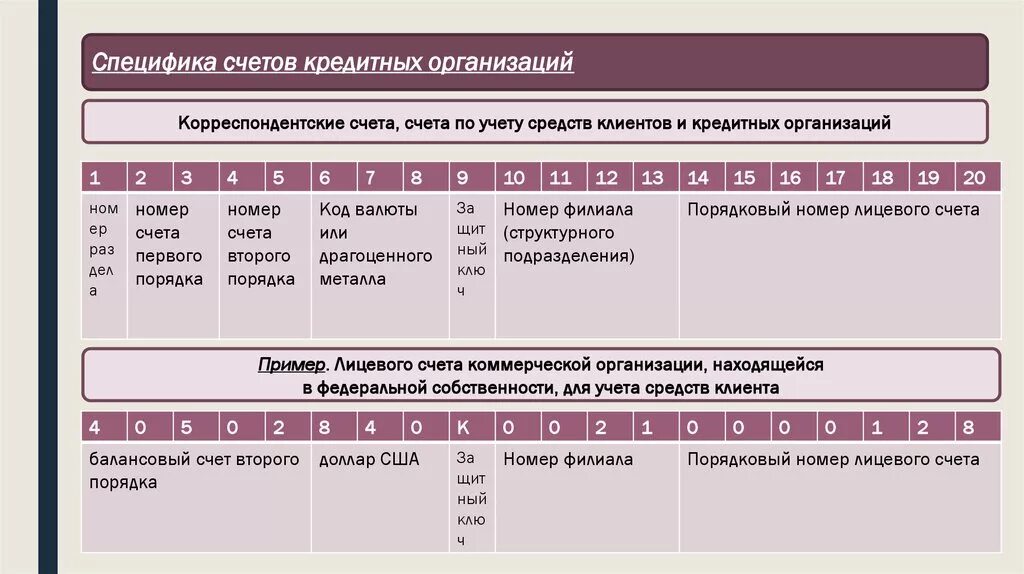 Специфика счетов кредитных организаций

Корреспондентские счета, счета по учету средств клиентов и кредитных организаций

| 1 | 2 | 3 | 4 | 5 | 6 | 7 | 8 | 9 | 10 | 11 | 12 | 13 | 14 | 15 | 16 | 17 | 18 | 19 | 20 |
|---|---|---|---|---|---|---|---|---|---|---|---|---|---|---|---|---|---|---|---|
| номер раздела | номер счета первого порядка | | номер счета второго порядка | | Код валюты или драгоценного металла | | | Защитный ключ | Номер филиала (структурного подразделения) | | | | Порядковый номер лицевого счета | | | | | | |

Пример. Лицевого счета коммерческой организации, находящейся в федеральной собственности, для учета средств клиента

| 4 | 0 | 5 | 0 | 2 | 8 | 4 | 0 | К | 0 | 0 | 2 | 1 | 0 | 0 | 0 | 0 | 1 | 2 | 8 |
|---|---|---|---|---|---|---|---|---|---|---|---|---|---|---|---|---|---|---|---|
| балансовый счет второго порядка | | | | | доллар США | | | Защитный ключ | Номер филиала | | | | Порядковый номер лицевого счета | | | | | | |